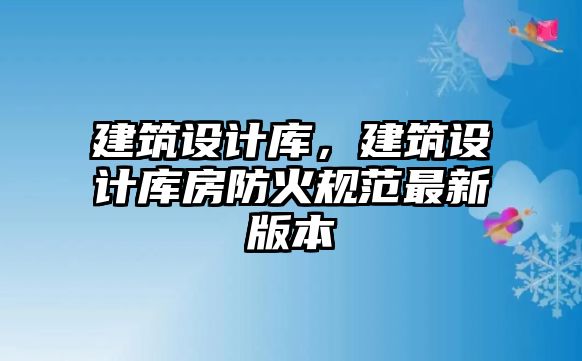 建筑设计库，建筑设计库房防火规范最新版本